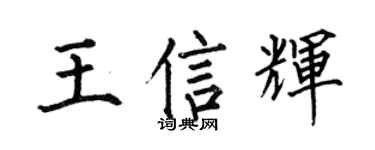 王信輝

词典网